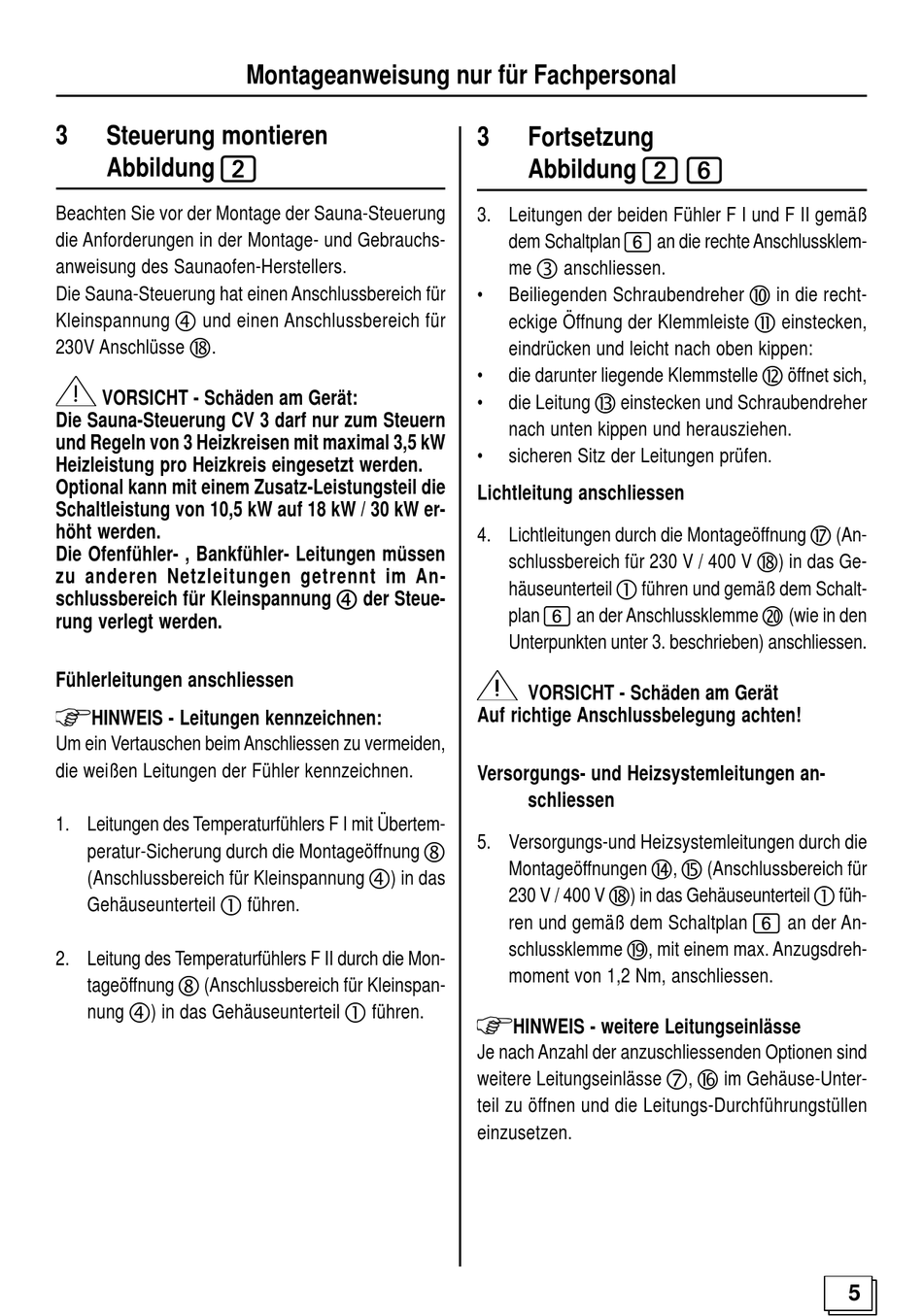 Montageanweisung nur für Fachpersonal

3 Steuerung montieren
Abbildung 2

Beachten Sie vor der Montage der Sauna-Steuerung die Anforderungen in der Montage- und Gebrauchsanweisung des Saunaofen-Herstellers.
Die Sauna-Steuerung hat einen Anschlussbereich für Kleinspannung ④ und einen Anschlussbereich für 230V Anschlüsse ⑱.

VORSICHT - Schäden am Gerät:
Die Sauna-Steuerung CV 3 darf nur zum Steuern und Regeln von 3 Heizkreisen mit maximal 3,5 kW Heizleistung pro Heizkreis eingesetzt werden. Optional kann mit einem Zusatz-Leistungsteil die Schaltleistung von 10,5 kW auf 18 kW / 30 kW erhöht werden.
Die Ofenfühler- , Bankfühler- Leitungen müssen zu anderen Netzleitungen getrennt im Anschlussbereich für Kleinspannung ④ der Steuerung verlegt werden.

Fühlerleitungen anschliessen

HINWEIS - Leitungen kennzeichnen:
Um ein Vertauschen beim Anschliessen zu vermeiden, die weißen Leitungen der Fühler kennzeichnen.

1. Leitungen des Temperaturfühlers F I mit Übertemperatur-Sicherung durch die Montageöffnung ⑧ (Anschlussbereich für Kleinspannung ④) in das Gehäuseunterteil ① führen.

2. Leitung des Temperaturfühlers F II durch die Montageöffnung ⑧ (Anschlussbereich für Kleinspannung ④) in das Gehäuseunterteil ① führen.

3 Fortsetzung
Abbildung 2 6

3. Leitungen der beiden Fühler F I und F II gemäß dem Schaltplan 6 an die rechte Anschlussklemme ③ anschliessen.
• Beiliegenden Schraubendreher ⑩ in die rechteckige Öffnung der Klemmleiste ⑪ einstecken, eindrücken und leicht nach oben kippen:
• die darunter liegende Klemmstelle ⑫ öffnet sich,
• die Leitung ⑬ einstecken und Schraubendreher nach unten kippen und herausziehen.
• sicheren Sitz der Leitungen prüfen.

Lichtleitung anschliessen

4. Lichtleitungen durch die Montageöffnung ⑰ (Anschlussbereich für 230 V / 400 V ⑱) in das Gehäuseunterteil ① führen und gemäß dem Schaltplan 6 an der Anschlussklemme ⑳ (wie in den Unterpunkten unter 3. beschrieben) anschliessen.

VORSICHT - Schäden am Gerät
Auf richtige Anschlussbelegung achten!

Versorgungs- und Heizsystemleitungen anschliessen

5. Versorgungs-und Heizsystemleitungen durch die Montageöffnungen ⑭, ⑮ (Anschlussbereich für 230 V / 400 V ⑱) in das Gehäuseunterteil ① führen und gemäß dem Schaltplan 6 an der Anschlussklemme ⑲, mit einem max. Anzugsdrehmoment von 1,2 Nm, anschliessen.

HINWEIS - weitere Leitungseinlässe
Je nach Anzahl der anzuschliessenden Optionen sind weitere Leitungseinlässe ⑦, ⑯ im Gehäuse-Unterteil zu öffnen und die Leitungs-Durchführungstüllen einzusetzen.

5